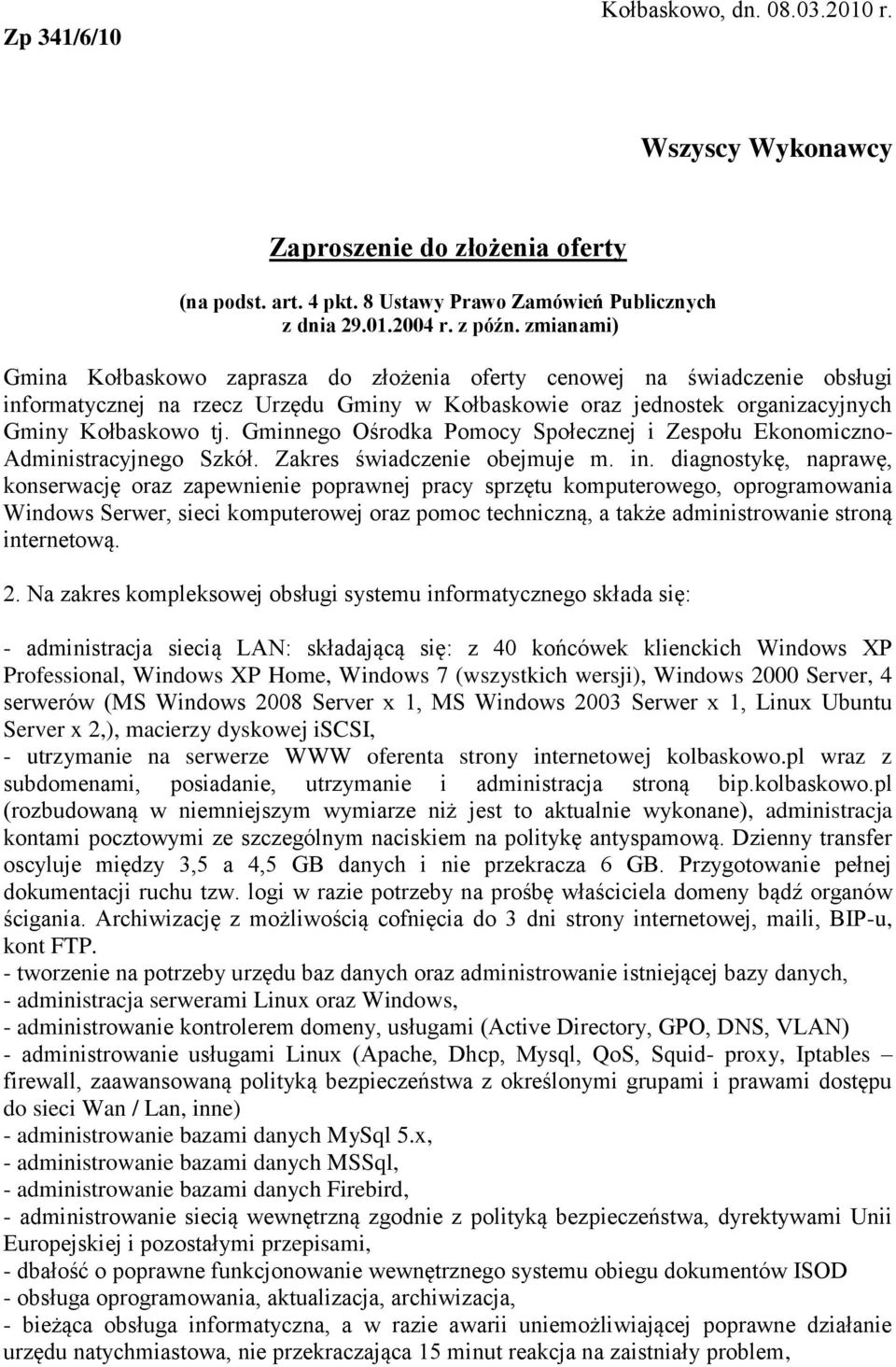 Zp 341/6/10

Kołbaskowo, dn. 08.03.2010 r.

Wszyscy Wykonawcy

Zaproszenie do złożenia oferty

(na podst. art. 4 pkt. 8 Ustawy Prawo Zamówień Publicznych z dnia 29.01.2004 r. z późn. zmianami)

Gmina Kołbaskowo zaprasza do złożenia oferty cenowej na świadczenie obsługi informatycznej na rzecz Urzędu Gminy w Kołbaskowie oraz jednostek organizacyjnych Gminy Kołbaskowo tj. Gminnego Ośrodka Pomocy Społecznej i Zespołu Ekonomiczno-Administracyjnego Szkół. Zakres świadczenie obejmuje m. in. diagnostykę, naprawę, konserwację oraz zapewnienie poprawnej pracy sprzętu komputerowego, oprogramowania Windows Serwer, sieci komputerowej oraz pomoc techniczną, a także administrowanie stroną internetową.

2. Na zakres kompleksowej obsługi systemu informatycznego składa się:

- administracja siecią LAN: składającą się: z 40 końcówek klienckich Windows XP Professional, Windows XP Home, Windows 7 (wszystkich wersji), Windows 2000 Server, 4 serwerów (MS Windows 2008 Server x 1, MS Windows 2003 Serwer x 1, Linux Ubuntu Server x 2,), macierzy dyskowej iSCSI,
- utrzymanie na serwerze WWW oferenta strony internetowej kolbaskowo.pl wraz z subdomenami, posiadanie, utrzymanie i administracja stroną bip.kolbaskowo.pl (rozbudowaną w niemniejszym wymiarze niż jest to aktualnie wykonane), administracja kontami pocztowymi ze szczególnym naciskiem na politykę antyspamową. Dzienny transfer oscyluje między 3,5 a 4,5 GB danych i nie przekracza 6 GB. Przygotowanie pełnej dokumentacji ruchu tzw. logi w razie potrzeby na prośbę właściciela domeny bądź organów ścigania. Archiwizację z możliwością cofnięcia do 3 dni strony internetowej, maili, BIP-u, kont FTP.
- tworzenie na potrzeby urzędu baz danych oraz administrowanie istniejącej bazy danych,
- administracja serwerami Linux oraz Windows,
- administrowanie kontrolerem domeny, usługami (Active Directory, GPO, DNS, VLAN)
- administrowanie usługami Linux (Apache, Dhcp, Mysql, QoS, Squid- proxy, Iptables – firewall, zaawansowaną polityką bezpieczeństwa z określonymi grupami i prawami dostępu do sieci Wan / Lan, inne)
- administrowanie bazami danych MySql 5.x,
- administrowanie bazami danych MSSql,
- administrowanie bazami danych Firebird,
- administrowanie siecią wewnętrzną zgodnie z polityką bezpieczeństwa, dyrektywami Unii Europejskiej i pozostałymi przepisami,
- dbałość o poprawne funkcjonowanie wewnętrznego systemu obiegu dokumentów ISOD
- obsługa oprogramowania, aktualizacja, archiwizacja,
- bieżąca obsługa informatyczna, a w razie awarii uniemożliwiającej poprawne działanie urzędu natychmiastowa, nie przekraczająca 15 minut reakcja na zaistniały problem,